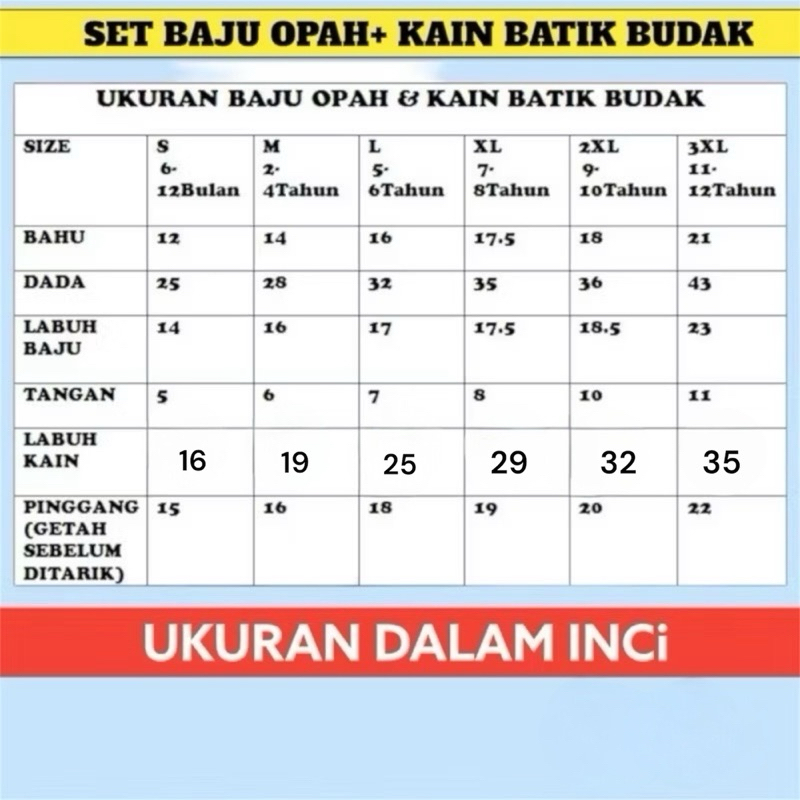 SET BAJU OPAH+ KAIN BATIK BUDAK

UKURAN BAJU OPAH & KAIN BATIK BUDAK

| SIZE | S 6-12Bulan | M 2-4Tahun | L 5-6Tahun | XL 7-8Tahun | 2XL 9-10Tahun | 3XL 11-12Tahun |
|---|---|---|---|---|---|---|
| BAHU | 12 | 14 | 16 | 17.5 | 18 | 21 |
| DADA | 25 | 28 | 32 | 35 | 36 | 43 |
| LABUH BAJU | 14 | 16 | 17 | 17.5 | 18.5 | 23 |
| TANGAN | 5 | 6 | 7 | 8 | 10 | 11 |
| LABUH KAIN | 16 | 19 | 25 | 29 | 32 | 35 |
| PINGGANG (GETAH SEBELUM DITARIK) | 15 | 16 | 18 | 19 | 20 | 22 |

UKURAN DALAM INCi